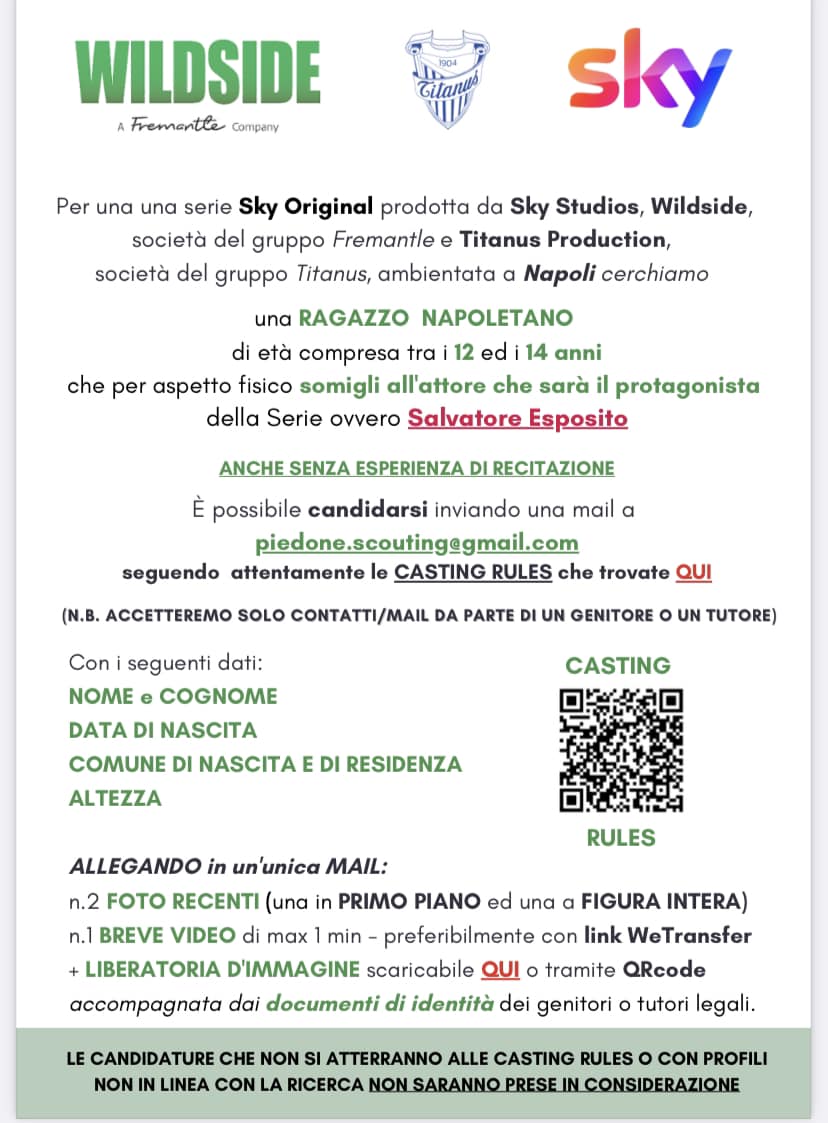 WILDSIDE
A Fremantle Company

1904 Titanus

sky

Per una una serie Sky Original prodotta da Sky Studios, Wildside, società del gruppo Fremantle e Titanus Production, società del gruppo Titanus, ambientata a Napoli cerchiamo

una RAGAZZO NAPOLETANO
di età compresa tra i 12 ed i 14 anni
che per aspetto fisico somigli all'attore che sarà il protagonista della Serie ovvero Salvatore Esposito

ANCHE SENZA ESPERIENZA DI RECITAZIONE

È possibile candidarsi inviando una mail a
piedone.scouting@gmail.com
seguendo attentamente le CASTING RULES che trovate QUI

(N.B. ACCETTEREMO SOLO CONTATTI/MAIL DA PARTE DI UN GENITORE O UN TUTORE)

Con i seguenti dati:
NOME e COGNOME
DATA DI NASCITA
COMUNE DI NASCITA E DI RESIDENZA
ALTEZZA

CASTING
RULES

ALLEGANDO in un'unica MAIL:
n.2 FOTO RECENTI (una in PRIMO PIANO ed una a FIGURA INTERA)
n.1 BREVE VIDEO di max 1 min - preferibilmente con link WeTransfer
+ LIBERATORIA D'IMMAGINE scaricabile QUI o tramite QRcode accompagnata dai documenti di identità dei genitori o tutori legali.

LE CANDIDATURE CHE NON SI ATTERRANNO ALLE CASTING RULES O CON PROFILI NON IN LINEA CON LA RICERCA NON SARANNO PRESE IN CONSIDERAZIONE